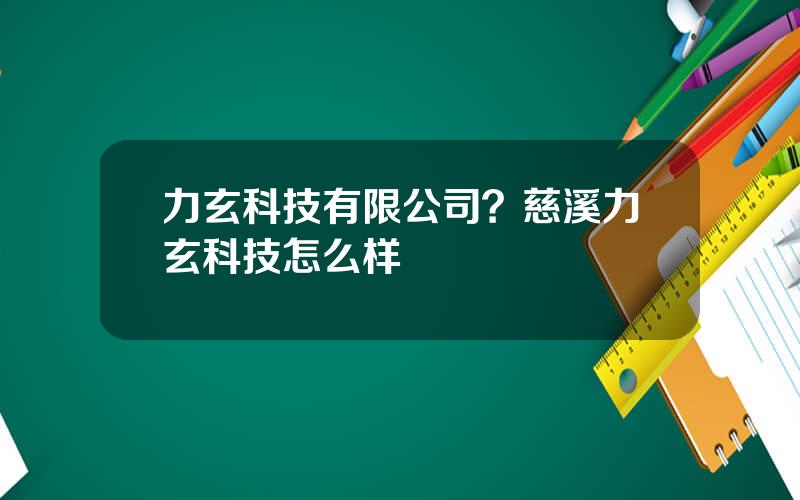 力玄科技有限公司？慈溪力玄科技怎么样